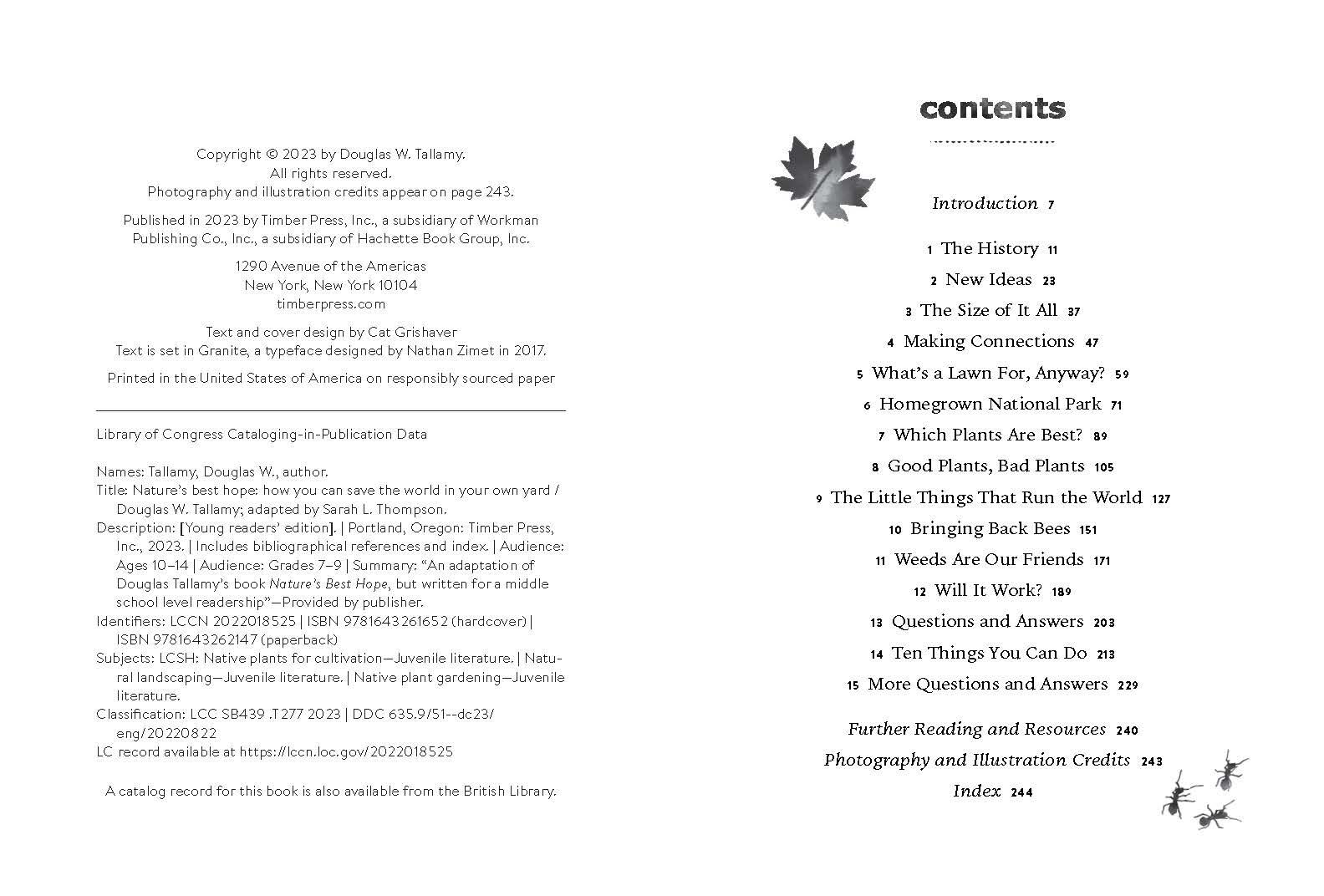 Copyright © 2023 by Douglas W. Tallamy.
All rights reserved.
Photography and illustration credits appear on page 243.

Published in 2023 by Timber Press, Inc., a subsidiary of Workman Publishing Co., Inc., a subsidiary of Hachette Book Group, Inc.

1290 Avenue of the Americas
New York, New York 10104
timberpress.com

Text and cover design by Cat Grishaver
Text is set in Granite, a typeface designed by Nathan Zimet in 2017.

Printed in the United States of America on responsibly sourced paper

Library of Congress Cataloging-in-Publication Data

Names: Tallamy, Douglas W., author.
Title: Nature's best hope: how you can save the world in your own yard / Douglas W. Tallamy; adapted by Sarah L. Thompson.
Description: [Young readers' edition]. | Portland, Oregon: Timber Press, Inc., 2023. | Includes bibliographical references and index. | Audience: Ages 10–14 | Audience: Grades 7–9 | Summary: "An adaptation of Douglas Tallamy's book Nature's Best Hope, but written for a middle school level readership"—Provided by publisher.
Identifiers: LCCN 2022018525 | ISBN 9781643261652 (hardcover) | ISBN 9781643262147 (paperback)
Subjects: LCSH: Native plants for cultivation—Juvenile literature. | Natural landscaping—Juvenile literature. | Native plant gardening—Juvenile literature.
Classification: LCC SB439 .T277 2023 | DDC 635.9/51--dc23/eng/20220822
LC record available at https://lccn.loc.gov/2022018525

A catalog record for this book is also available from the British Library.

contents

Introduction 7

1 The History 11
2 New Ideas 23
3 The Size of It All 37
4 Making Connections 47
5 What's a Lawn For, Anyway? 59
6 Homegrown National Park 71
7 Which Plants Are Best? 89
8 Good Plants, Bad Plants 105
9 The Little Things That Run the World 127
10 Bringing Back Bees 151
11 Weeds Are Our Friends 171
12 Will It Work? 189
13 Questions and Answers 203
14 Ten Things You Can Do 213
15 More Questions and Answers 229

Further Reading and Resources 240
Photography and Illustration Credits 243
Index 244